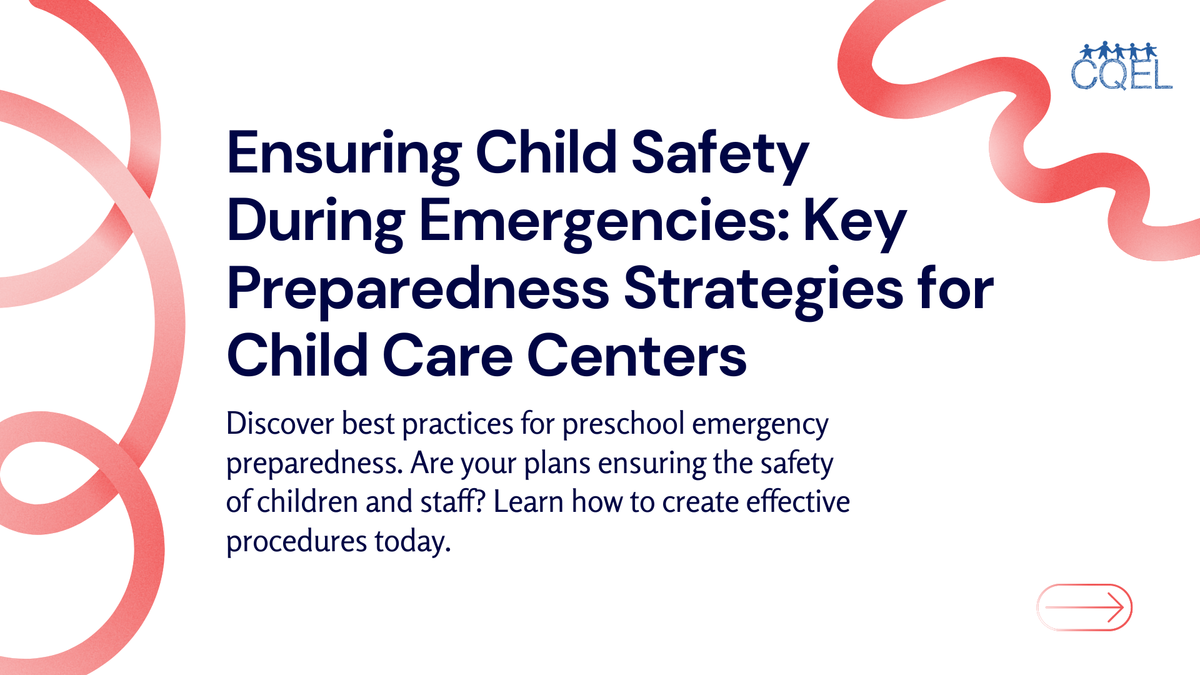 CQEL

Ensuring Child Safety During Emergencies: Key Preparedness Strategies for Child Care Centers

Discover best practices for preschool emergency preparedness. Are your plans ensuring the safety of children and staff? Learn how to create effective procedures today.